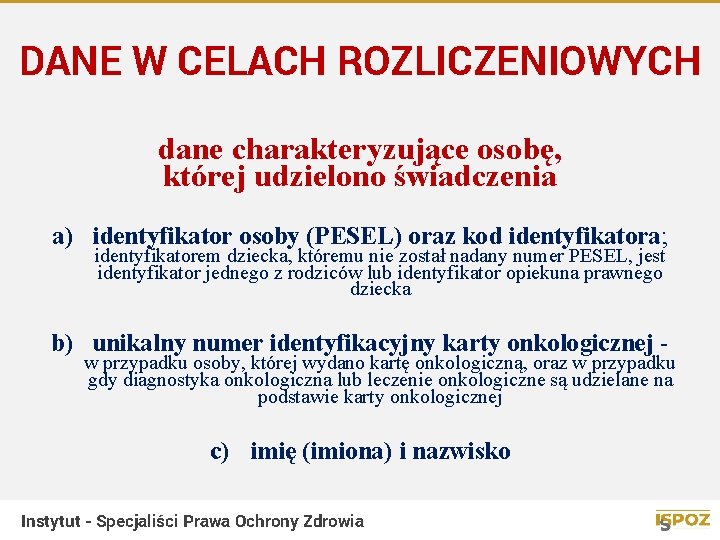 DANE W CELACH ROZLICZENIOWYCH

dane charakteryzujące osobę, której udzielono świadczenia

a) identyfikator osoby (PESEL) oraz kod identyfikatora; identyfikatorem dziecka, któremu nie został nadany numer PESEL, jest identyfikator jednego z rodziców lub identyfikator opiekuna prawnego dziecka

b) unikalny numer identyfikacyjny karty onkologicznej - w przypadku osoby, której wydano kartę onkologiczną, oraz w przypadku gdy diagnostyka onkologiczna lub leczenie onkologiczne są udzielane na podstawie karty onkologicznej

c) imię (imiona) i nazwisko

Instytut - Specjaliści Prawa Ochrony Zdrowia

ISPOZ 5